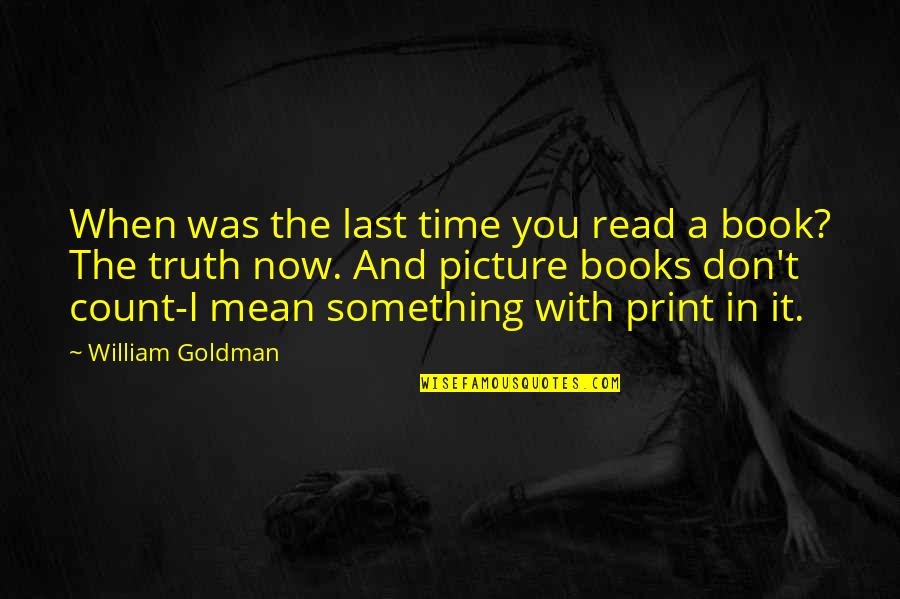 When was the last time you read a book? The truth now. And picture books don't count-I mean something with print in it.

~ William Goldman

WISEFAMOUSQUOTES.COM